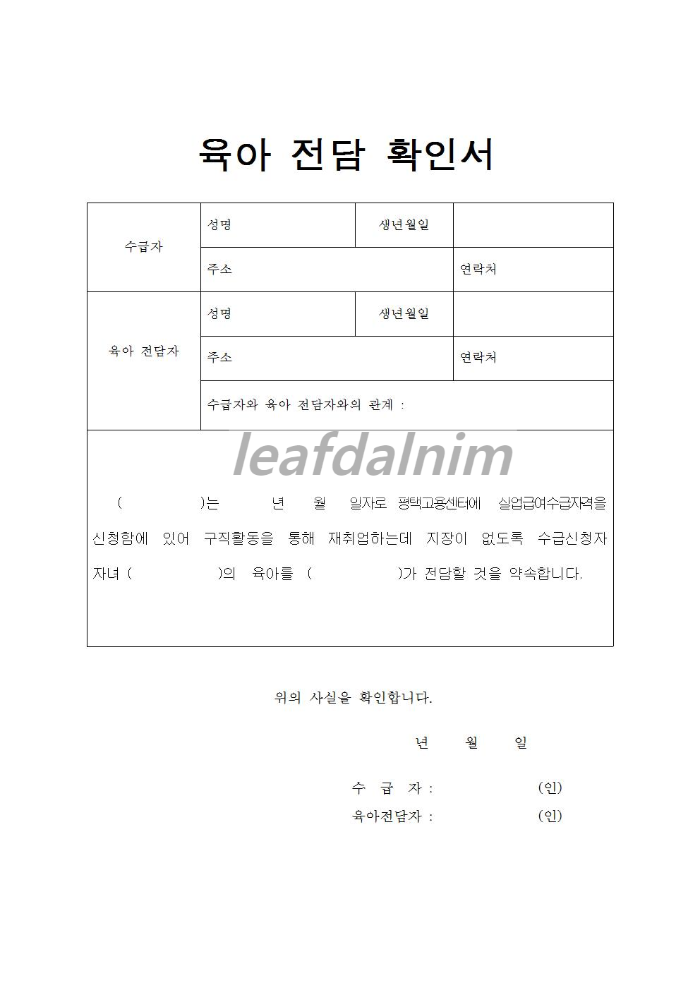 육아 전담 확인서

| 수급자 | 성명 | 생년월일 | |
|---|---|---|---|
| | 주소 | | 연락처 |
| 육아 전담자 | 성명 | 생년월일 | |
| | 주소 | | 연락처 |
| | 수급자와 육아 전담자와의 관계 : | | |

leafdalnim

( )는 년 월 일자로 평택고용센터에 실업급여수급자격을 신청함에 있어 구직활동을 통해 재취업하는데 지장이 없도록 수급신청자 자녀 ( )의 육아를 ( )가 전담할 것을 약속합니다.

위의 사실을 확인합니다.

년 월 일

수 급 자 : (인)
육아전담자 : (인)